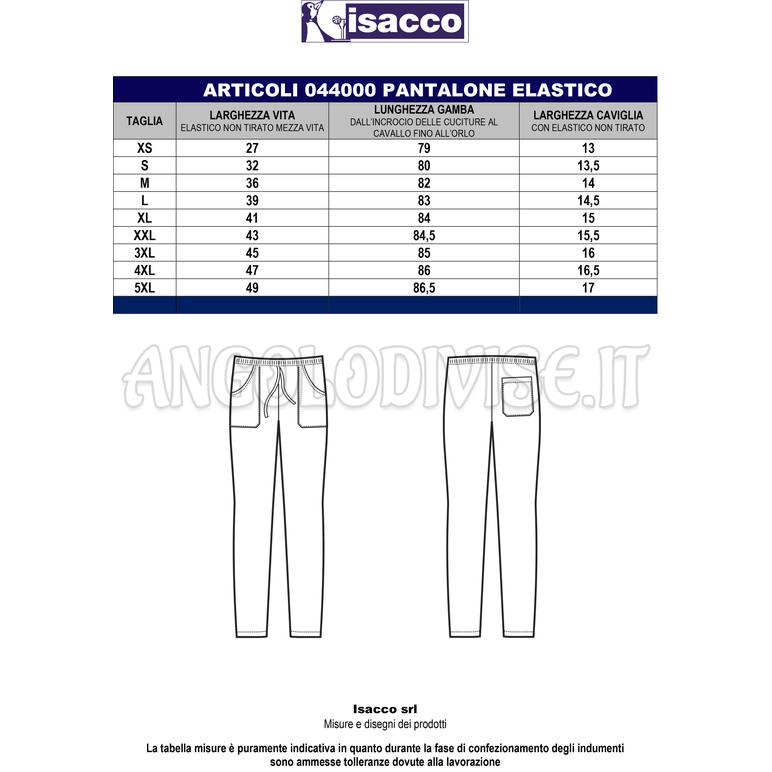 isacco

ARTICOLI 044000 PANTALONE ELASTICO

| TAGLIA | LARGHEZZA VITA ELASTICO NON TIRATO MEZZA VITA | LUNGHEZZA GAMBA DALL'INCROCIO DELLE CUCITURE AL CAVALLO FINO ALL'ORLO | LARGHEZZA CAVIGLIA CON ELASTICO NON TIRATO |
|---|---|---|---|
| XS | 27 | 79 | 13 |
| S | 32 | 80 | 13,5 |
| M | 36 | 82 | 14 |
| L | 39 | 83 | 14,5 |
| XL | 41 | 84 | 15 |
| XXL | 43 | 84,5 | 15,5 |
| 3XL | 45 | 85 | 16 |
| 4XL | 47 | 86 | 16,5 |
| 5XL | 49 | 86,5 | 17 |

ANGOLODIVISE.IT

Isacco srl
Misure e disegni dei prodotti

La tabella misure è puramente indicativa in quanto durante la fase di confezionamento degli indumenti sono ammesse tolleranze dovute alla lavorazione